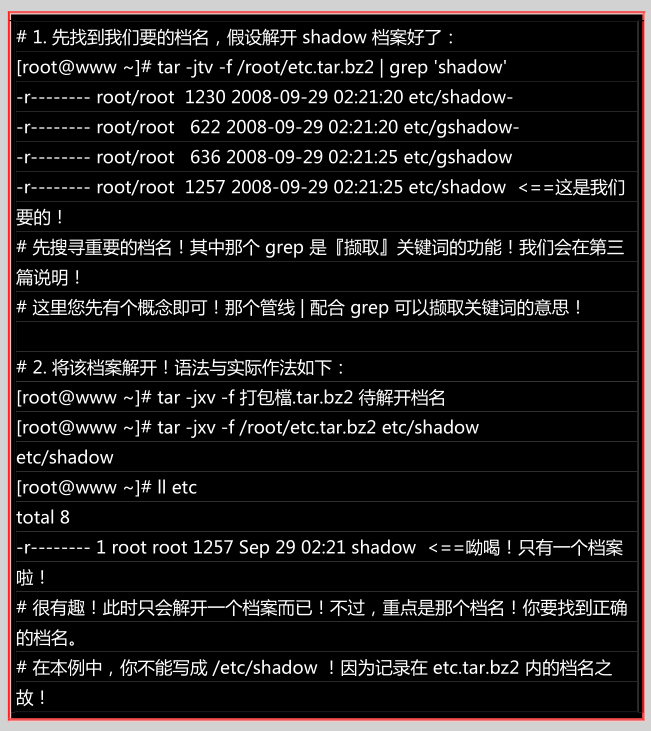 # 1. 先找到我们要的档名，假设解开 shadow 档案好了：
[root@www ~]# tar -jtv -f /root/etc.tar.bz2 | grep 'shadow'
-r-------- root/root 1230 2008-09-29 02:21:20 etc/shadow-
-r-------- root/root 622 2008-09-29 02:21:20 etc/gshadow-
-r-------- root/root 636 2008-09-29 02:21:25 etc/gshadow
-r-------- root/root 1257 2008-09-29 02:21:25 etc/shadow <==这是我们要的！
# 先搜寻重要的档名！其中那个 grep 是『撷取』关键词的功能！我们会在第三篇说明！
# 这里您先有个概念即可！那个管线 | 配合 grep 可以撷取关键词的意思！

# 2. 将该档案解开！语法与实际作法如下：
[root@www ~]# tar -jxv -f 打包檔.tar.bz2 待解开档名
[root@www ~]# tar -jxv -f /root/etc.tar.bz2 etc/shadow
etc/shadow
[root@www ~]# ll etc
total 8
-r-------- 1 root root 1257 Sep 29 02:21 shadow <==呦喝！只有一个档案啦！
# 很有趣！此时只会解开一个档案而已！不过，重点是那个档名！你要找到正确的档名。
# 在本例中，你不能写成 /etc/shadow ！因为记录在 etc.tar.bz2 内的档名之故！